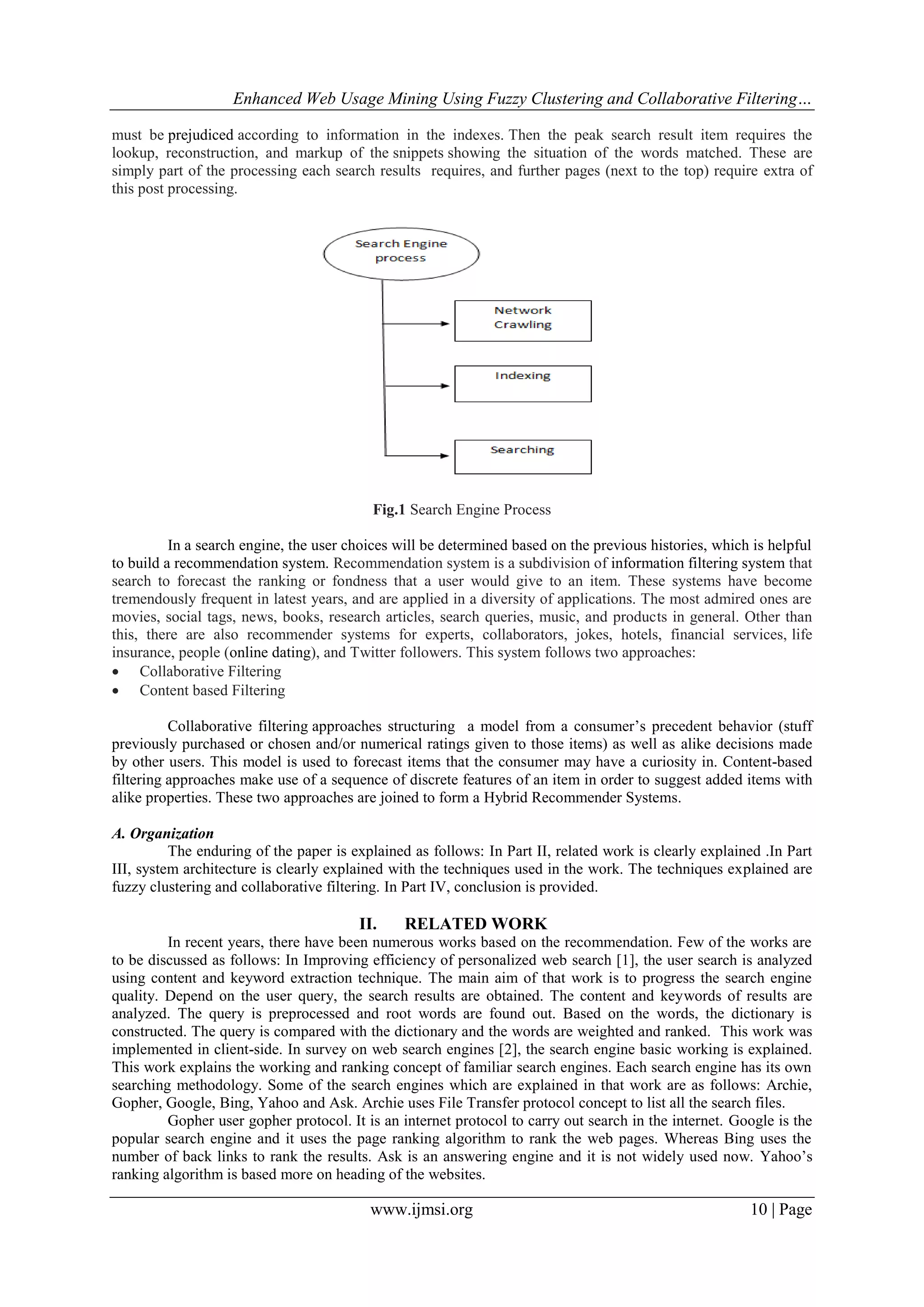 Enhanced Web Usage Mining Using Fuzzy Clustering and Collaborative Filtering…

must be prejudiced according to information in the indexes. Then the peak search result item requires the lookup, reconstruction, and markup of the snippets showing the situation of the words matched. These are simply part of the processing each search results requires, and further pages (next to the top) require extra of this post processing.

Search Engine process

Network Crawling

Indexing

Searching

Fig.1 Search Engine Process

In a search engine, the user choices will be determined based on the previous histories, which is helpful to build a recommendation system. Recommendation system is a subdivision of information filtering system that search to forecast the ranking or fondness that a user would give to an item. These systems have become tremendously frequent in latest years, and are applied in a diversity of applications. The most admired ones are movies, social tags, news, books, research articles, search queries, music, and products in general. Other than this, there are also recommender systems for experts, collaborators, jokes, hotels, financial services, life insurance, people (online dating), and Twitter followers. This system follows two approaches:
• Collaborative Filtering
• Content based Filtering

Collaborative filtering approaches structuring a model from a consumer's precedent behavior (stuff previously purchased or chosen and/or numerical ratings given to those items) as well as alike decisions made by other users. This model is used to forecast items that the consumer may have a curiosity in. Content-based filtering approaches make use of a sequence of discrete features of an item in order to suggest added items with alike properties. These two approaches are joined to form a Hybrid Recommender Systems.

A. Organization
The enduring of the paper is explained as follows: In Part II, related work is clearly explained .In Part III, system architecture is clearly explained with the techniques used in the work. The techniques explained are fuzzy clustering and collaborative filtering. In Part IV, conclusion is provided.

II. RELATED WORK
In recent years, there have been numerous works based on the recommendation. Few of the works are to be discussed as follows: In Improving efficiency of personalized web search [1], the user search is analyzed using content and keyword extraction technique. The main aim of that work is to progress the search engine quality. Depend on the user query, the search results are obtained. The content and keywords of results are analyzed. The query is preprocessed and root words are found out. Based on the words, the dictionary is constructed. The query is compared with the dictionary and the words are weighted and ranked. This work was implemented in client-side. In survey on web search engines [2], the search engine basic working is explained. This work explains the working and ranking concept of familiar search engines. Each search engine has its own searching methodology. Some of the search engines which are explained in that work are as follows: Archie, Gopher, Google, Bing, Yahoo and Ask. Archie uses File Transfer protocol concept to list all the search files.
Gopher user gopher protocol. It is an internet protocol to carry out search in the internet. Google is the popular search engine and it uses the page ranking algorithm to rank the web pages. Whereas Bing uses the number of back links to rank the results. Ask is an answering engine and it is not widely used now. Yahoo's ranking algorithm is based more on heading of the websites.

www.ijmsi.org 10 | Page